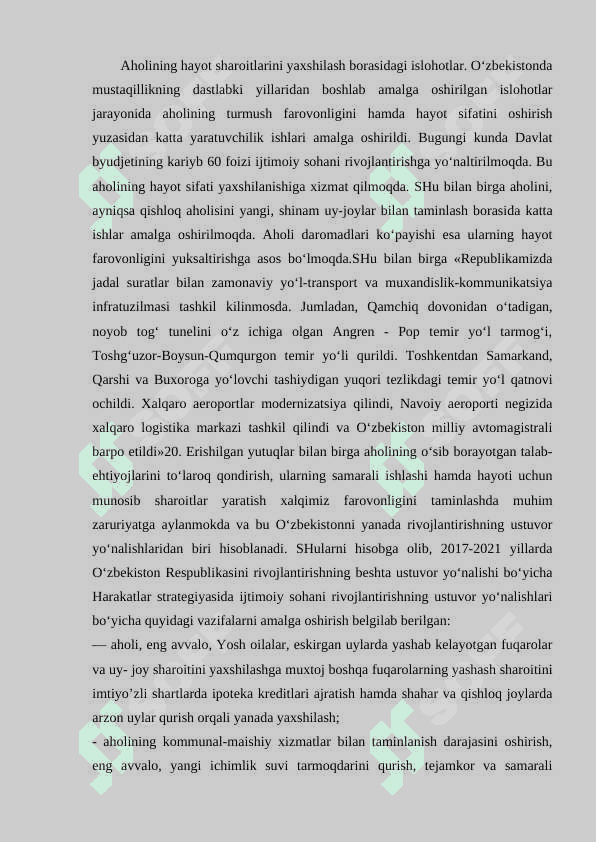 Aholining hayot sharoitlarini yaxshilash borasidagi islohotlar. O‘zbekistonda mustaqillikning dastlabki yillaridan boshlab amalga oshirilgan islohotlar jarayonida aholining turmush farovonligini hamda hayot sifatini oshirish yuzasidan katta yaratuvchilik ishlari amalga oshirildi. Bugungi kunda Davlat byudjetining kariyb 60 foizi ijtimoiy sohani rivojlantirishga yo‘naltirilmoqda. Bu aholining hayot sifati yaxshilanishiga xizmat qilmoqda. SHu bilan birga aholini, ayniqsa qishloq aholisini yangi, shinam uy-joylar bilan taminlash borasida katta ishlar amalga oshirilmoqda. Aholi daromadlari ko‘payishi esa ularning hayot farovonligini yuksaltirishga asos bo‘lmoqda.SHu bilan birga «Republikamizda jadal suratlar bilan zamonaviy yo‘l-transport va muxandislik-kommunikatsiya infratuzilmasi tashkil kilinmosda. Jumladan, Qamchiq dovonidan o‘tadigan, noyob tog‘ tunelini o‘z ichiga olgan Angren - Pop temir yo‘l tarmog‘i, Toshg‘uzor-Boysun-Qumqurgon temir yo‘li qurildi. Toshkentdan Samarkand, Qarshi va Buxoroga yo‘lovchi tashiydigan yuqori tezlikdagi temir yo‘l qatnovi ochildi. Xalqaro aeroportlar modernizatsiya qilindi, Navoiy aeroporti negizida xalqaro logistika markazi tashkil qilindi va O‘zbekiston milliy avtomagistrali barpo etildi»20. Erishilgan yutuqlar bilan birga aholining o‘sib borayotgan talab-ehtiyojlarini to‘laroq qondirish, ularning samarali ishlashi hamda hayoti uchun munosib sharoitlar yaratish xalqimiz farovonligini taminlashda muhim zaruriyatga aylanmokda va bu O‘zbekistonni yanada rivojlantirishning ustuvor yo‘nalishlaridan biri hisoblanadi. SHularni hisobga olib, 2017-2021 yillarda O‘zbekiston Respublikasini rivojlantirishning beshta ustuvor yo‘nalishi bo‘yicha Harakatlar strategiyasida ijtimoiy sohani rivojlantirishning ustuvor yo‘nalishlari bo‘yicha quyidagi vazifalarni amalga oshirish belgilab berilgan:
— aholi, eng avvalo, Yosh oilalar, eskirgan uylarda yashab kelayotgan fuqarolar va uy- joy sharoitini yaxshilashga muxtoj boshqa fuqarolarning yashash sharoitini imtiyo’zli shartlarda ipoteka kreditlari ajratish hamda shahar va qishloq joylarda arzon uylar qurish orqali yanada yaxshilash;
- aholining kommunal-maishiy xizmatlar bilan taminlanish darajasini oshirish, eng avvalo, yangi ichimlik suvi tarmoqdarini qurish, tejamkor va samarali